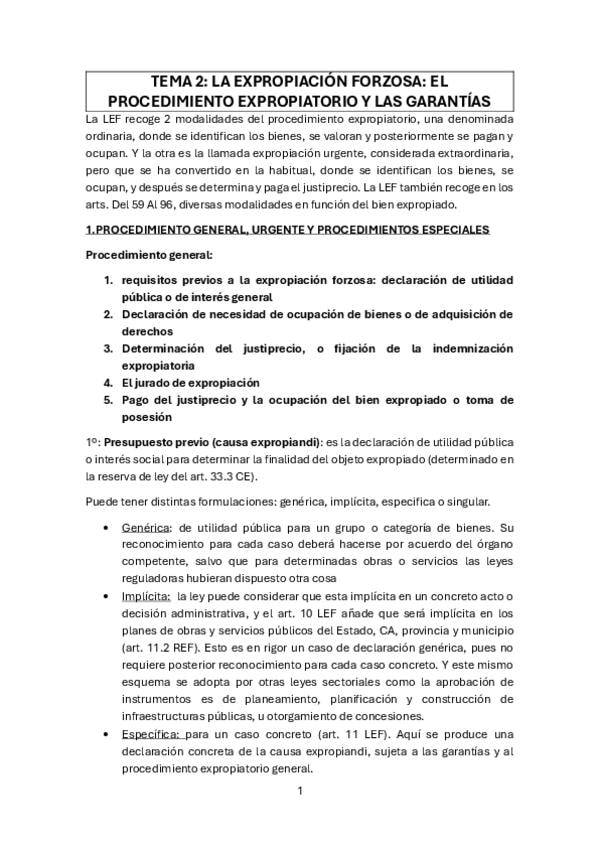 TEMA 2: LA EXPROPIACIÓN FORZOSA: EL PROCEDIMIENTO EXPROPIATORIO Y LAS GARANTÍAS

La LEF recoge 2 modalidades del procedimiento expropiatorio, una denominada ordinaria, donde se identifican los bienes, se valoran y posteriormente se pagan y ocupan. Y la otra es la llamada expropiación urgente, considerada extraordinaria, pero que se ha convertido en la habitual, donde se identifican los bienes, se ocupan, y después se determina y paga el justiprecio. La LEF también recoge en los arts. Del 59 Al 96, diversas modalidades en función del bien expropiado.

1.PROCEDIMIENTO GENERAL, URGENTE Y PROCEDIMIENTOS ESPECIALES

Procedimiento general:

1. requisitos previos a la expropiación forzosa: declaración de utilidad pública o de interés general
2. Declaración de necesidad de ocupación de bienes o de adquisición de derechos
3. Determinación del justiprecio, o fijación de la indemnización expropiatoria
4. El jurado de expropiación
5. Pago del justiprecio y la ocupación del bien expropiado o toma de posesión

1º: Presupuesto previo (causa expropiandi): es la declaración de utilidad pública o interés social para determinar la finalidad del objeto expropiado (determinado en la reserva de ley del art. 33.3 CE).

Puede tener distintas formulaciones: genérica, implícita, especifica o singular.

• Genérica: de utilidad pública para un grupo o categoría de bienes. Su reconocimiento para cada caso deberá hacerse por acuerdo del órgano competente, salvo que para determinadas obras o servicios las leyes reguladoras hubieran dispuesto otra cosa
• Implícita: la ley puede considerar que esta implícita en un concreto acto o decisión administrativa, y el art. 10 LEF añade que será implícita en los planes de obras y servicios públicos del Estado, CA, provincia y municipio (art. 11.2 REF). Esto es en rigor un caso de declaración genérica, pues no requiere posterior reconocimiento para cada caso concreto. Y este mismo esquema se adopta por otras leyes sectoriales como la aprobación de instrumentos es de planeamiento, planificación y construcción de infraestructuras públicas, u otorgamiento de concesiones.
• Específica: para un caso concreto (art. 11 LEF). Aquí se produce una declaración concreta de la causa expropiandi, sujeta a las garantías y al procedimiento expropiatorio general.

1